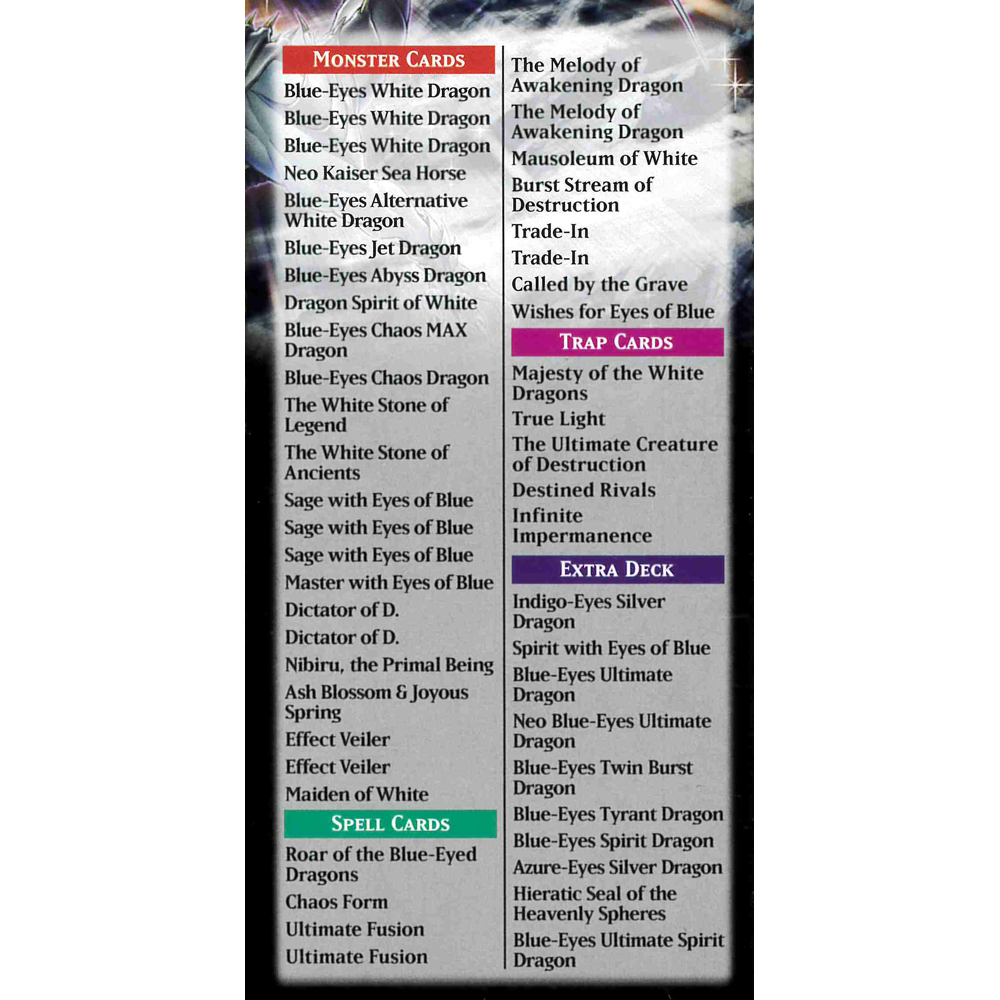 MONSTER CARDS
Blue-Eyes White Dragon
Blue-Eyes White Dragon
Blue-Eyes White Dragon
Neo Kaiser Sea Horse
Blue-Eyes Alternative White Dragon
Blue-Eyes Jet Dragon
Blue-Eyes Abyss Dragon
Dragon Spirit of White
Blue-Eyes Chaos MAX Dragon
Blue-Eyes Chaos Dragon
The White Stone of Legend
The White Stone of Ancients
Sage with Eyes of Blue
Sage with Eyes of Blue
Sage with Eyes of Blue
Master with Eyes of Blue
Dictator of D.
Dictator of D.
Nibiru, the Primal Being
Ash Blossom & Joyous Spring
Effect Veiler
Effect Veiler
Maiden of White

SPELL CARDS
Roar of the Blue-Eyed Dragons
Chaos Form
Ultimate Fusion
Ultimate Fusion
The Melody of Awakening Dragon
The Melody of Awakening Dragon
Mausoleum of White
Burst Stream of Destruction
Trade-In
Trade-In
Called by the Grave
Wishes for Eyes of Blue

TRAP CARDS
Majesty of the White Dragons
True Light
The Ultimate Creature of Destruction
Destined Rivals
Infinite Impermanence

EXTRA DECK
Indigo-Eyes Silver Dragon
Spirit with Eyes of Blue
Blue-Eyes Ultimate Dragon
Neo Blue-Eyes Ultimate Dragon
Blue-Eyes Twin Burst Dragon
Blue-Eyes Tyrant Dragon
Blue-Eyes Spirit Dragon
Azure-Eyes Silver Dragon
Hieratic Seal of the Heavenly Spheres
Blue-Eyes Ultimate Spirit Dragon